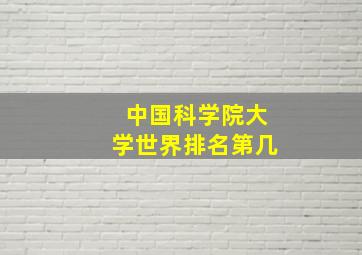 中国科学院大学世界排名第几